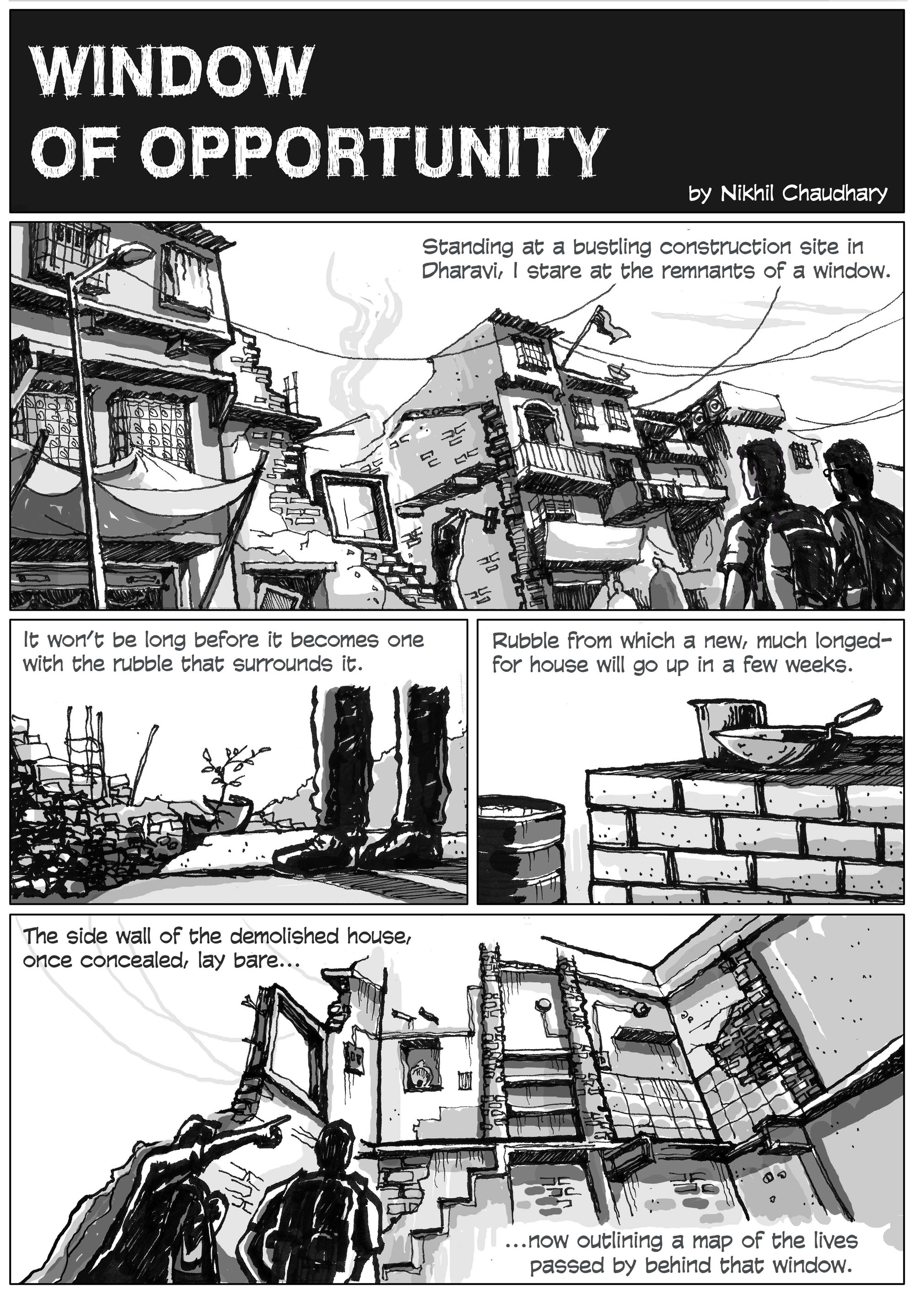 WINDOW
OF OPPORTUNITY

by Nikhil Chaudhary

Standing at a bustling construction site in Dharavi, I stare at the remnants of a window.

It won't be long before it becomes one with the rubble that surrounds it.

Rubble from which a new, much longed-for house will go up in a few weeks.

The side wall of the demolished house, once concealed, lay bare...

...now outlining a map of the lives passed by behind that window.